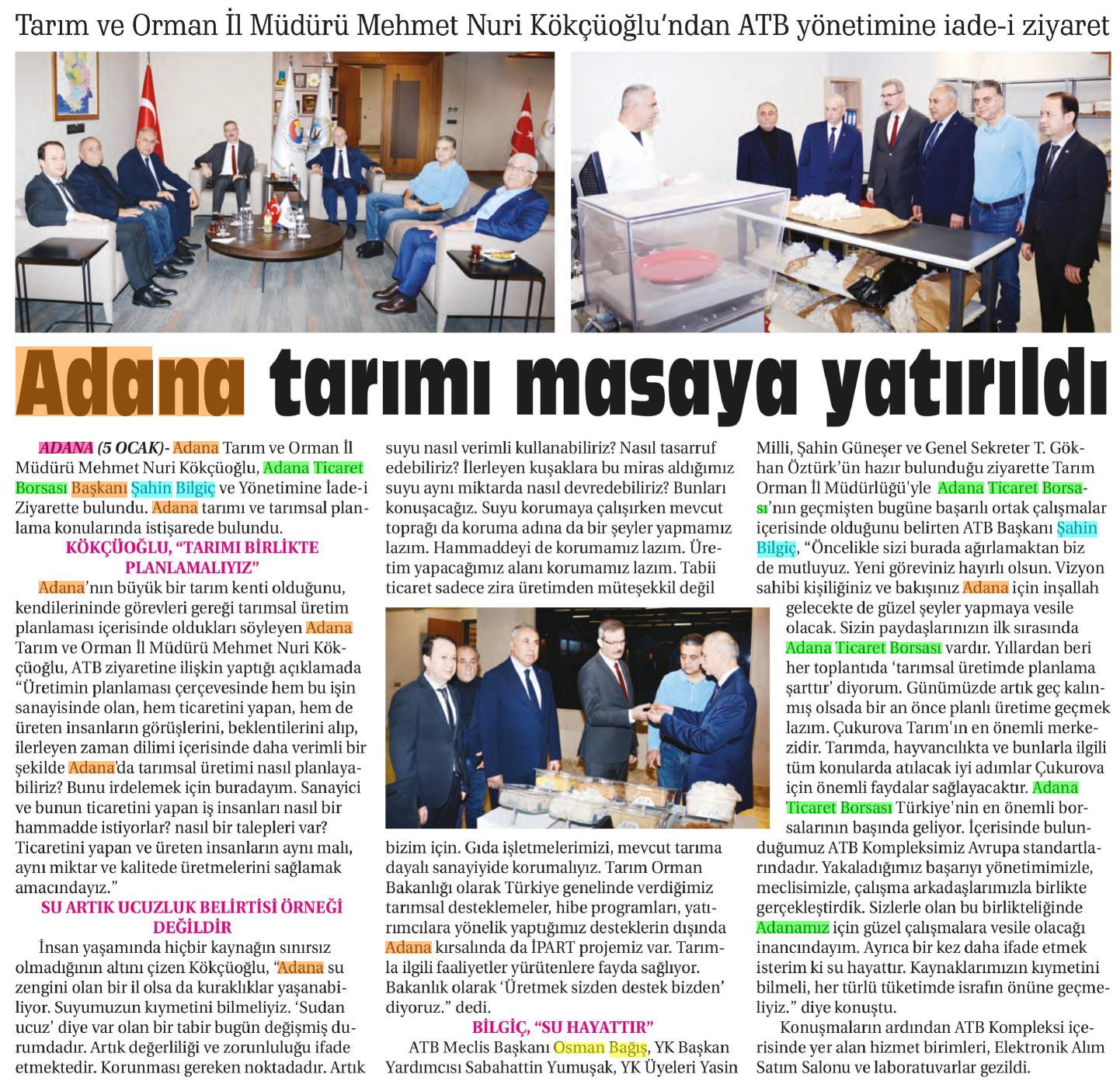 Tarım ve Orman İl Müdürü Mehmet Nuri Kökçüoğlu'ndan ATB yönetimine iade-i ziyaret

Adana tarımı masaya yatırıldı

ADANA (5 OCAK)- Adana Tarım ve Orman İl Müdürü Mehmet Nuri Kökçüoğlu, Adana Ticaret Borsası Başkanı Şahin Bilgiç ve Yönetimine İade-i Ziyarette bulundu. Adana tarımı ve tarımsal planlama konularında istişarede bulundu.

KÖKÇÜOĞLU, "TARIMI BİRLİKTE PLANLAMALIYIZ"

Adana'nın büyük bir tarım kenti olduğunu, kendilerininde görevleri gereği tarımsal üretim planlaması içerisinde oldukları söyleyen Adana Tarım ve Orman İl Müdürü Mehmet Nuri Kökçüoğlu, ATB ziyaretine ilişkin yaptığı açıklamada "Üretimin planlaması çerçevesinde hem bu işin sanayisinde olan, hem ticaretini yapan, hem de üreten insanların görüşlerini, beklentilerini alıp, ilerleyen zaman dilimi içerisinde daha verimli bir şekilde Adana'da tarımsal üretimi nasıl planlayabiliriz? Bunu irdelemek için buradayım. Sanayici ve bunun ticaretini yapan iş insanları nasıl bir hammadde istiyorlar? nasıl bir talepleri var? Ticaretini yapan ve üreten insanların aynı malı, aynı miktar ve kalitede üretmelerini sağlamak amacındayız."

SU ARTIK UCUZLUK BELİRTİSİ ÖRNEĞİ DEĞİLDİR

İnsan yaşamında hiçbir kaynağın sınırsız olmadığının altını çizen Kökçüoğlu, "Adana su zengini olan bir il olsa da kuraklıklar yaşanabiliyor. Suyumuzun kıymetini bilmeliyiz. 'Sudan ucuz' diye var olan bir tabir bugün değişmiş durumdadır. Artık değerliliği ve zorunluluğu ifade etmektedir. Korunması gereken noktadadır. Artık suyu nasıl verimli kullanabiliriz? Nasıl tasarruf edebiliriz? İlerleyen kuşaklara bu miras aldığımız suyu aynı miktarda nasıl devredebiliriz? Bunları konuşacağız. Suyu korumaya çalışırken mevcut toprağı da koruma adına da bir şeyler yapmamız lazım. Hammaddeyi de korumamız lazım. Üretim yapacağımız alanı korumamız lazım. Tabii ticaret sadece zira üretimden müteşekkil değil bizim için. Gıda işletmelerimizi, mevcut tarıma dayalı sanayiyide korumalıyız. Tarım Orman Bakanlığı olarak Türkiye genelinde verdiğimiz tarımsal desteklemeler, hibe programları, yatırımcılara yönelik yaptığımız desteklerin dışında Adana kırsalında da İPART projemiz var. Tarımla ilgili faaliyetler yürütenlere fayda sağlıyor. Bakanlık olarak 'Üretmek sizden destek bizden' diyoruz." dedi.

BİLGİÇ, "SU HAYATTIR"

ATB Meclis Başkanı Osman Bağış, YK Başkan Yardımcısı Sabahattin Yumuşak, YK Üyeleri Yasin Milli, Şahin Güneşer ve Genel Sekreter T. Gökhan Öztürk'ün hazır bulunduğu ziyarette Tarım Orman İl Müdürlüğü'yle Adana Ticaret Borsası'nın geçmişten bugüne başarılı ortak çalışmalar içerisinde olduğunu belirten ATB Başkanı Şahin Bilgiç, "Öncelikle sizi burada ağırlamaktan biz de mutluyuz. Yeni göreviniz hayırlı olsun. Vizyon sahibi kişiliğiniz ve bakışınız Adana için inşallah gelecekte de güzel şeyler yapmaya vesile olacak. Sizin paydaşlarınızın ilk sırasında Adana Ticaret Borsası vardır. Yıllardan beri her toplantıda 'tarımsal üretimde planlama şarttır' diyorum. Günümüzde artık geç kalınmış olsada bir an önce planlı üretime geçmek lazım. Çukurova Tarım'ın en önemli merkezidir. Tarımda, hayvancılıkta ve bunlarla ilgili tüm konularda atılacak iyi adımlar Çukurova için önemli faydalar sağlayacaktır. Adana Ticaret Borsası Türkiye'nin en önemli borsalarının başında geliyor. İçerisinde bulunduğumuz ATB Kompleksimiz Avrupa standartlarındadır. Yakaladığımız başarıyı yönetimimizle, meclisimizle, çalışma arkadaşlarımızla birlikte gerçekleştirdik. Sizlerle olan bu birlikteliğinde Adanamız için güzel çalışmalara vesile olacağı inancındayım. Ayrıca bir kez daha ifade etmek isterim ki su hayattır. Kaynaklarımızın kıymetini bilmeli, her türlü tüketimde israfın önüne geçmeliyiz." diye konuştu.

Konuşmaların ardından ATB Kompleksi içerisinde yer alan hizmet birimleri, Elektronik Alım Satım Salonu ve laboratuvarlar gezildi.